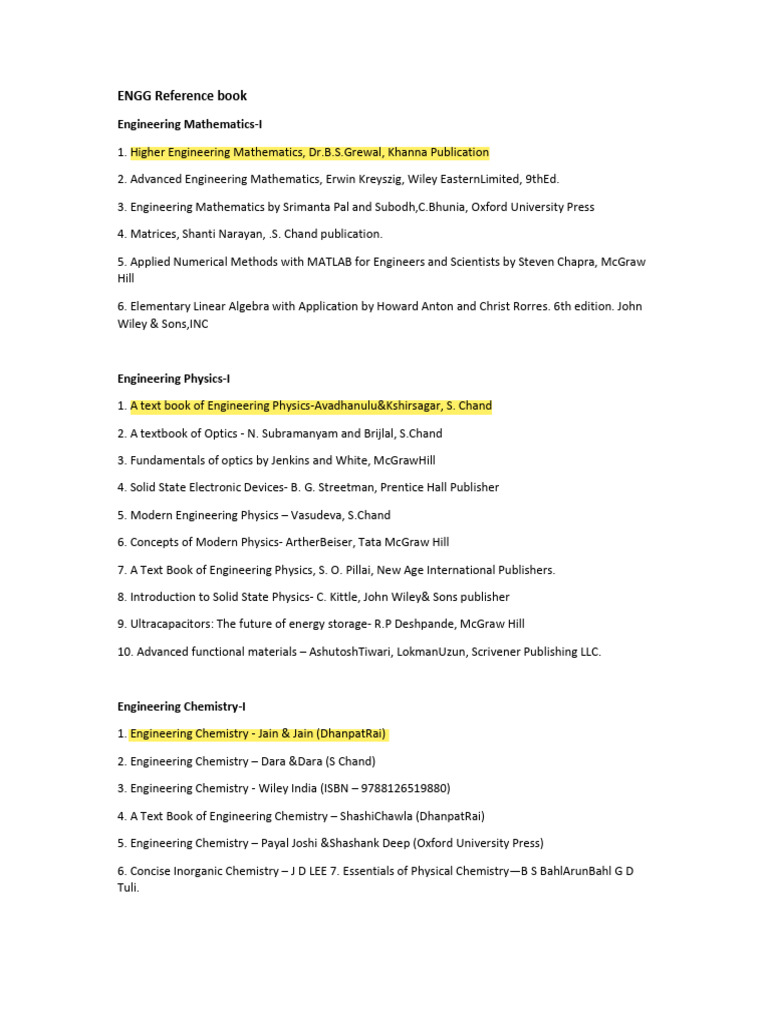 ENGG Reference book

Engineering Mathematics-I

1. Higher Engineering Mathematics, Dr.B.S.Grewal, Khanna Publication

2. Advanced Engineering Mathematics, Erwin Kreyszig, Wiley EasternLimited, 9thEd.

3. Engineering Mathematics by Srimanta Pal and Subodh,C.Bhunia, Oxford University Press

4. Matrices, Shanti Narayan, .S. Chand publication.

5. Applied Numerical Methods with MATLAB for Engineers and Scientists by Steven Chapra, McGraw Hill

6. Elementary Linear Algebra with Application by Howard Anton and Christ Rorres. 6th edition. John Wiley & Sons,INC

Engineering Physics-I

1. A text book of Engineering Physics-Avadhanulu&Kshirsagar, S. Chand

2. A textbook of Optics - N. Subramanyam and Brijlal, S.Chand

3. Fundamentals of optics by Jenkins and White, McGrawHill

4. Solid State Electronic Devices- B. G. Streetman, Prentice Hall Publisher

5. Modern Engineering Physics – Vasudeva, S.Chand

6. Concepts of Modern Physics- ArtherBeiser, Tata McGraw Hill

7. A Text Book of Engineering Physics, S. O. Pillai, New Age International Publishers.

8. Introduction to Solid State Physics- C. Kittle, John Wiley& Sons publisher

9. Ultracapacitors: The future of energy storage- R.P Deshpande, McGraw Hill

10. Advanced functional materials – AshutoshTiwari, LokmanUzun, Scrivener Publishing LLC.

Engineering Chemistry-I

1. Engineering Chemistry - Jain & Jain (DhanpatRai)

2. Engineering Chemistry – Dara &Dara (S Chand)

3. Engineering Chemistry - Wiley India (ISBN – 9788126519880)

4. A Text Book of Engineering Chemistry – ShashiChawla (DhanpatRai)

5. Engineering Chemistry – Payal Joshi &Shashank Deep (Oxford University Press)

6. Concise Inorganic Chemistry – J D LEE 7. Essentials of Physical Chemistry—B S BahlArunBahl G D Tuli.